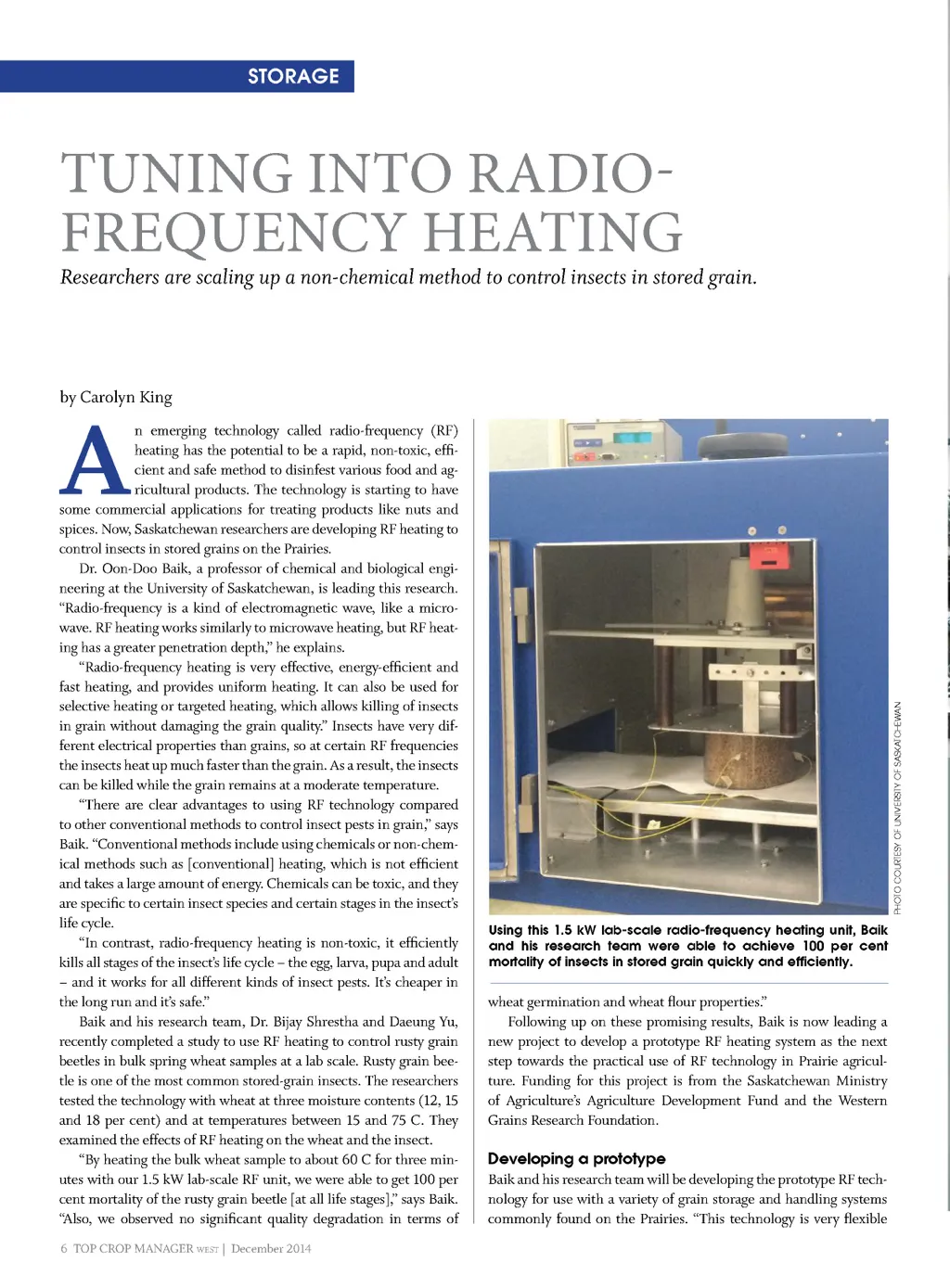 STORAGE

TUNING INTO RADIO-FREQUENCY HEATING

Researchers are scaling up a non-chemical method to control insects in stored grain.

by Carolyn King

An emerging technology called radio-frequency (RF) heating has the potential to be a rapid, non-toxic, efficient and safe method to disinfest various food and agricultural products. The technology is starting to have some commercial applications for treating products like nuts and spices. Now, Saskatchewan researchers are developing RF heating to control insects in stored grains on the Prairies.

Dr. Oon-Doo Baik, a professor of chemical and biological engineering at the University of Saskatchewan, is leading this research. "Radio-frequency is a kind of electromagnetic wave, like a microwave. RF heating works similarly to microwave heating, but RF heating has a greater penetration depth," he explains.

"Radio-frequency heating is very effective, energy-efficient and fast heating, and provides uniform heating. It can also be used for selective heating or targeted heating, which allows killing of insects in grain without damaging the grain quality." Insects have very different electrical properties than grains, so at certain RF frequencies the insects heat up much faster than the grain. As a result, the insects can be killed while the grain remains at a moderate temperature.

"There are clear advantages to using RF technology compared to other conventional methods to control insect pests in grain," says Baik. "Conventional methods include using chemicals or non-chemical methods such as [conventional] heating, which is not efficient and takes a large amount of energy. Chemicals can be toxic, and they are specific to certain insect species and certain stages in the insect's life cycle.

"In contrast, radio-frequency heating is non-toxic, it efficiently kills all stages of the insect's life cycle – the egg, larva, pupa and adult – and it works for all different kinds of insect pests. It's cheaper in the long run and it's safe."

Baik and his research team, Dr. Bijay Shrestha and Daeung Yu, recently completed a study to use RF heating to control rusty grain beetles in bulk spring wheat samples at a lab scale. Rusty grain beetle is one of the most common stored-grain insects. The researchers tested the technology with wheat at three moisture contents (12, 15 and 18 per cent) and at temperatures between 15 and 75 C. They examined the effects of RF heating on the wheat and the insect.

"By heating the bulk wheat sample to about 60 C for three minutes with our 1.5 kW lab-scale RF unit, we were able to get 100 per cent mortality of the rusty grain beetle [at all life stages]," says Baik. "Also, we observed no significant quality degradation in terms of

PHOTO COURTESY OF UNIVERSITY OF SASKATCHEWAN

Using this 1.5 kW lab-scale radio-frequency heating unit, Baik and his research team were able to achieve 100 per cent mortality of insects in stored grain quickly and efficiently.

wheat germination and wheat flour properties."

Following up on these promising results, Baik is now leading a new project to develop a prototype RF heating system as the next step towards the practical use of RF technology in Prairie agriculture. Funding for this project is from the Saskatchewan Ministry of Agriculture's Agriculture Development Fund and the Western Grains Research Foundation.

Developing a prototype

Baik and his research team will be developing the prototype RF technology for use with a variety of grain storage and handling systems commonly found on the Prairies. "This technology is very flexible

6 TOP CROP MANAGER WEST | December 2014